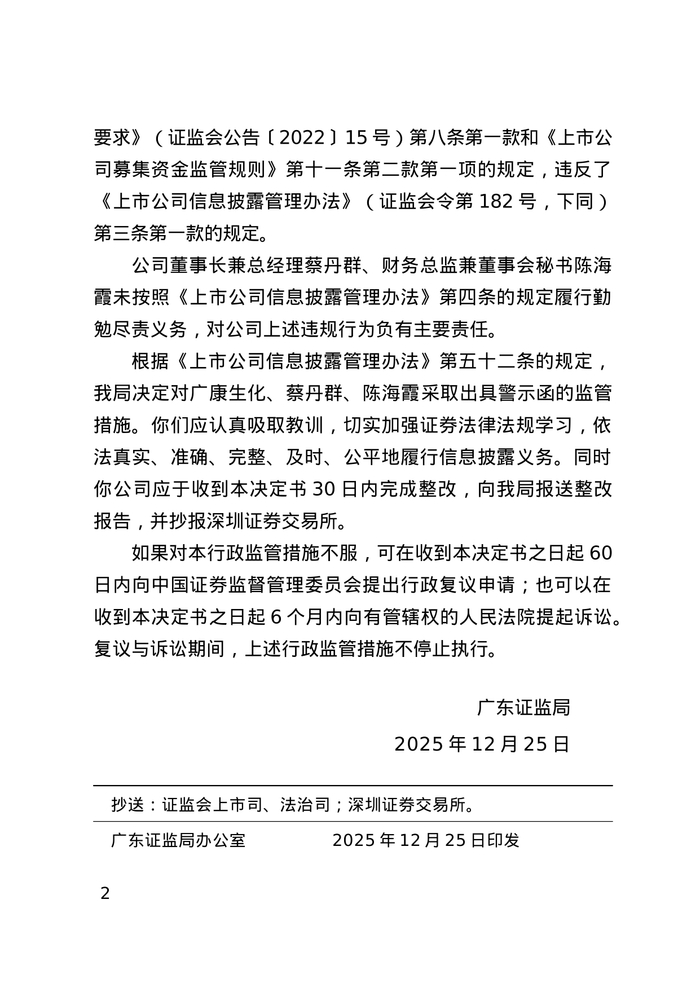 要求》（证监会公告〔2022〕15 号）第八条第一款和《上市公司募集资金监管规则》第十一条第二款第一项的规定，违反了《上市公司信息披露管理办法》（证监会令第 182 号，下同）第三条第一款的规定。

公司董事长兼总经理蔡丹群、财务总监兼董事会秘书陈海霞未按照《上市公司信息披露管理办法》第四条的规定履行勤勉尽责义务，对公司上述违规行为负有主要责任。

根据《上市公司信息披露管理办法》第五十二条的规定，我局决定对广康生化、蔡丹群、陈海霞采取出具警示函的监管措施。你们应认真吸取教训，切实加强证券法律法规学习，依法真实、准确、完整、及时、公平地履行信息披露义务。同时你公司应于收到本决定书 30 日内完成整改，向我局报送整改报告，并抄报深圳证券交易所。

如果对本行政监管措施不服，可在收到本决定书之日起 60 日内向中国证券监督管理委员会提出行政复议申请；也可以在收到本决定书之日起 6 个月内向有管辖权的人民法院提起诉讼。复议与诉讼期间，上述行政监管措施不停止执行。

广东证监局

2025 年 12 月 25 日

抄送：证监会上市司、法治司；深圳证券交易所。

广东证监局办公室　　2025 年 12 月 25 日印发

2